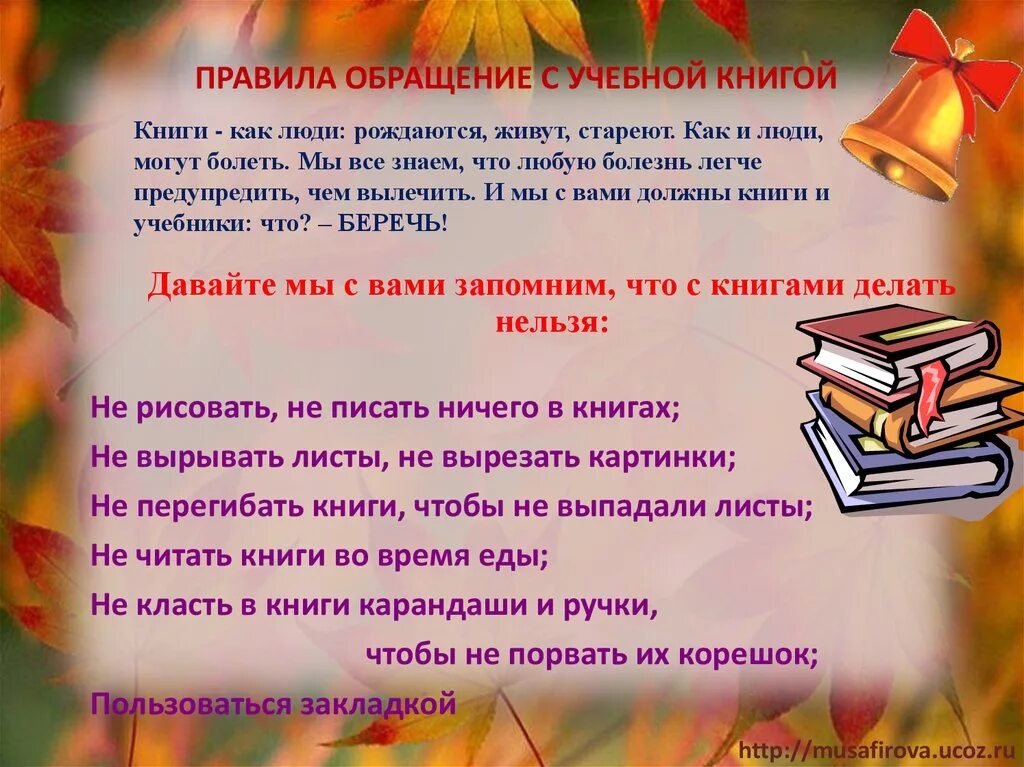 ПРАВИЛА ОБРАЩЕНИЕ С УЧЕБНОЙ КНИГОЙ

Книги - как люди: рождаются, живут, стареют. Как и люди, могут болеть. Мы все знаем, что любую болезнь легче предупредить, чем вылечить. И мы с вами должны книги и учебники: что? – БЕРЕЧЬ!

Давайте мы с вами запомним, что с книгами делать нельзя:

Не рисовать, не писать ничего в книгах;

Не вырывать листы, не вырезать картинки;

Не перегибать книги, чтобы не выпадали листы;

Не читать книги во время еды;

Не класть в книги карандаши и ручки, чтобы не порвать их корешок;

Пользоваться закладкой

http://musafirova.ucoz.ru